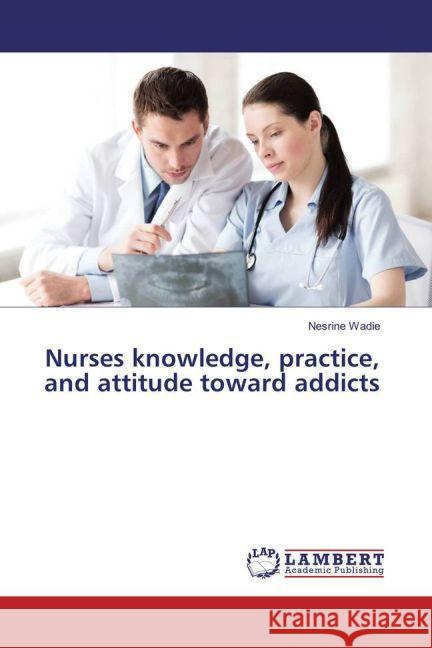 Nesrine Wadie

Nurses knowledge, practice, and attitude toward addicts

LAP LAMBERT Academic Publishing

Kraina Książek